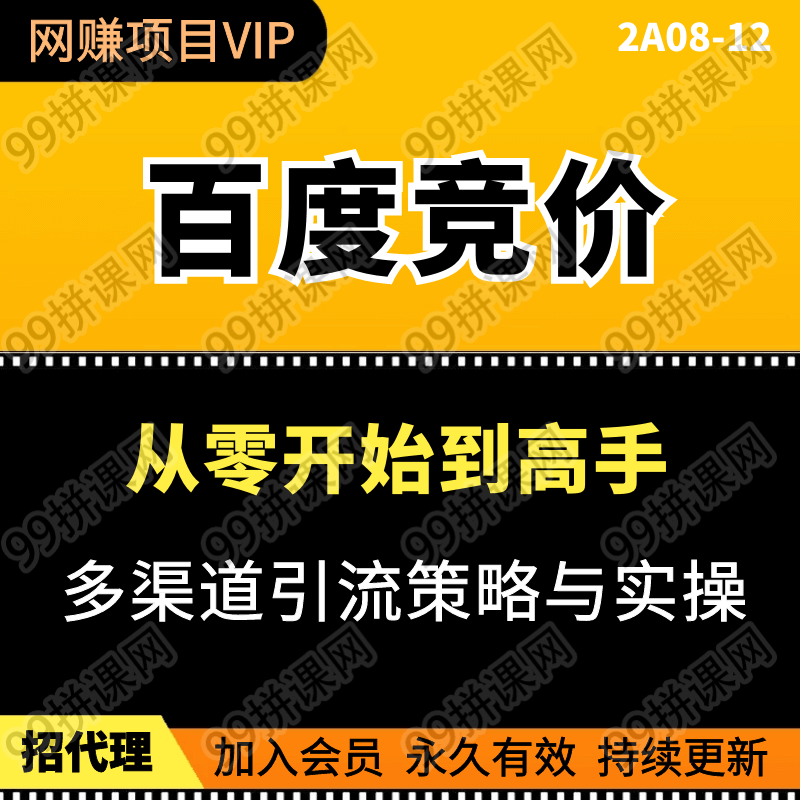 网赚项目VIP
2A08-12
百度竞价
从零开始到高手
多渠道引流策略与实操
招代理
加入会员 永久有效 持续更新
99拼课网